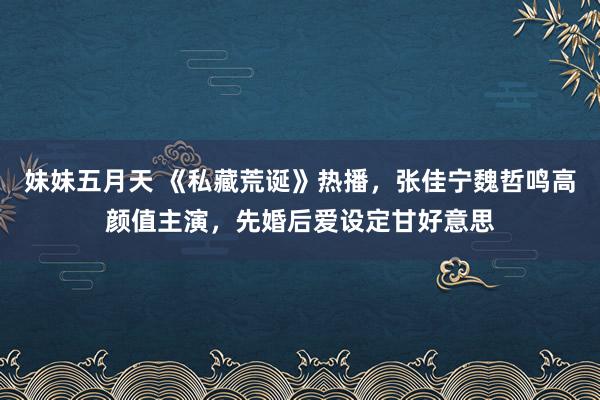 妹妹五月天 《私藏荒诞》热播，张佳宁魏哲鸣高颜值主演，先婚后爱设定甘好意思